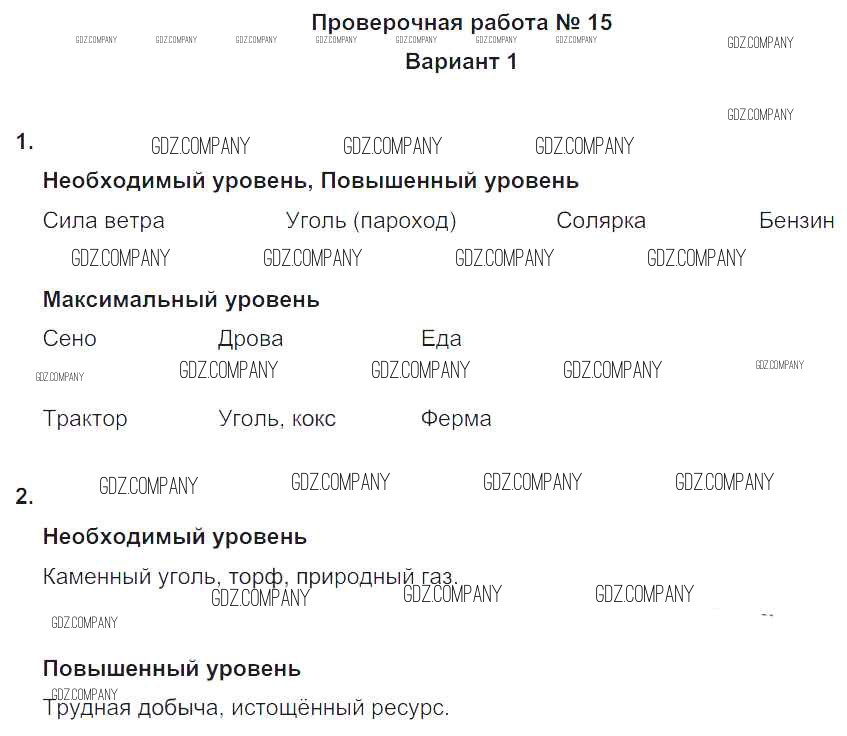 Проверочная работа № 15

Вариант 1

1.

Необходимый уровень, Повышенный уровень

Сила ветра Уголь (пароход) Солярка Бензин

Максимальный уровень

Сено Дрова Еда

Трактор Уголь, кокс Ферма

2.

Необходимый уровень

Каменный уголь, торф, природный газ.

Повышенный уровень

Трудная добыча, истощённый ресурс.

GDZ.COMPANY